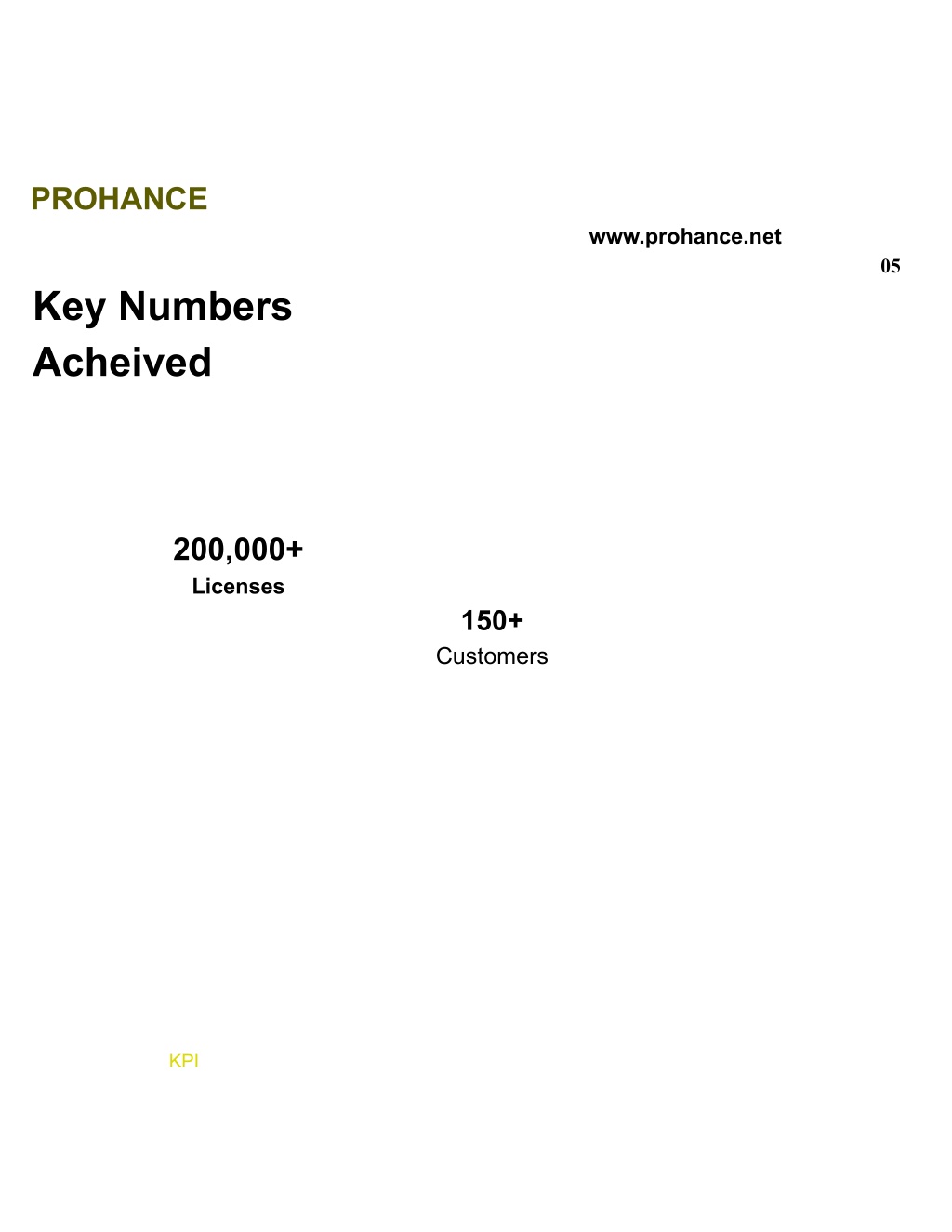 PROHANCE

www.prohance.net

05

Key Numbers Acheived

200,000+
Licenses

150+
Customers

KPI